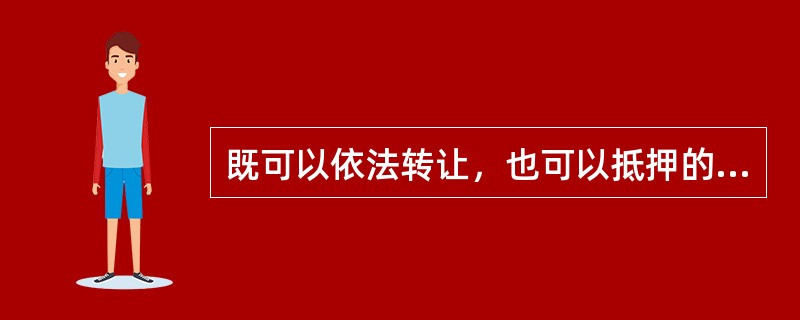 既可以依法转让，也可以抵押的...